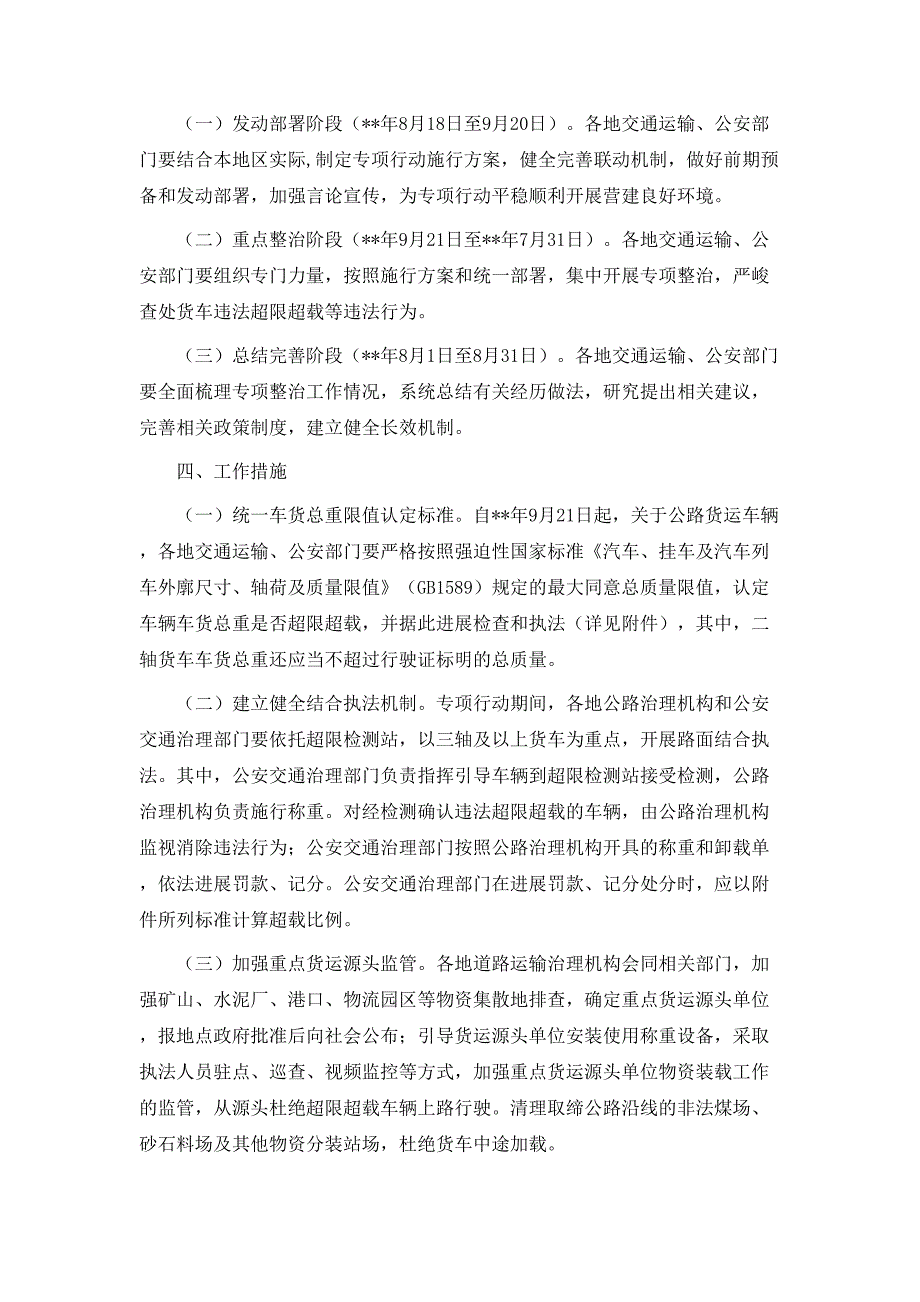 （一）发动部署阶段（**年8月18日至9月20日）。各地交通运输、公安部门要结合本地区实际,制定专项行动施行方案，健全完善联动机制，做好前期预备和发动部署，加强言论宣传，为专项行动平稳顺利开展营建良好环境。

（二）重点整治阶段（**年9月21日至**年7月31日）。各地交通运输、公安部门要组织专门力量，按照施行方案和统一部署，集中开展专项整治，严峻查处货车违法超限超载等违法行为。

（三）总结完善阶段（**年8月1日至8月31日）。各地交通运输、公安部门要全面梳理专项整治工作情况，系统总结有关经历做法，研究提出相关建议，完善相关政策制度，建立健全长效机制。

四、工作措施

（一）统一车货总重限值认定标准。自**年9月21日起，关于公路货运车辆，各地交通运输、公安部门要严格按照强迫性国家标准《汽车、挂车及汽车列车外廓尺寸、轴荷及质量限值》（GB1589）规定的最大同意总质量限值，认定车辆车货总重是否超限超载，并据此进展检查和执法（详见附件），其中，二轴货车车货总重还应当不超过行驶证标明的总质量。

（二）建立健全结合执法机制。专项行动期间，各地公路治理机构和公安交通治理部门要依托超限检测站，以三轴及以上货车为重点，开展路面结合执法。其中，公安交通治理部门负责指挥引导车辆到超限检测站接受检测，公路治理机构负责施行称重。对经检测确认违法超限超载的车辆，由公路治理机构监视消除违法行为；公安交通治理部门按照公路治理机构开具的称重和卸载单，依法进展罚款、记分。公安交通治理部门在进展罚款、记分处分时，应以附件所列标准计算超载比例。

（三）加强重点货运源头监管。各地道路运输治理机构会同相关部门，加强矿山、水泥厂、港口、物流园区等物资集散地排查，确定重点货运源头单位，报地点政府批准后向社会公布；引导货运源头单位安装使用称重设备，采取执法人员驻点、巡查、视频监控等方式，加强重点货运源头单位物资装载工作的监管，从源头杜绝超限超载车辆上路行驶。清理取缔公路沿线的非法煤场、砂石料场及其他物资分装站场，杜绝货车中途加载。